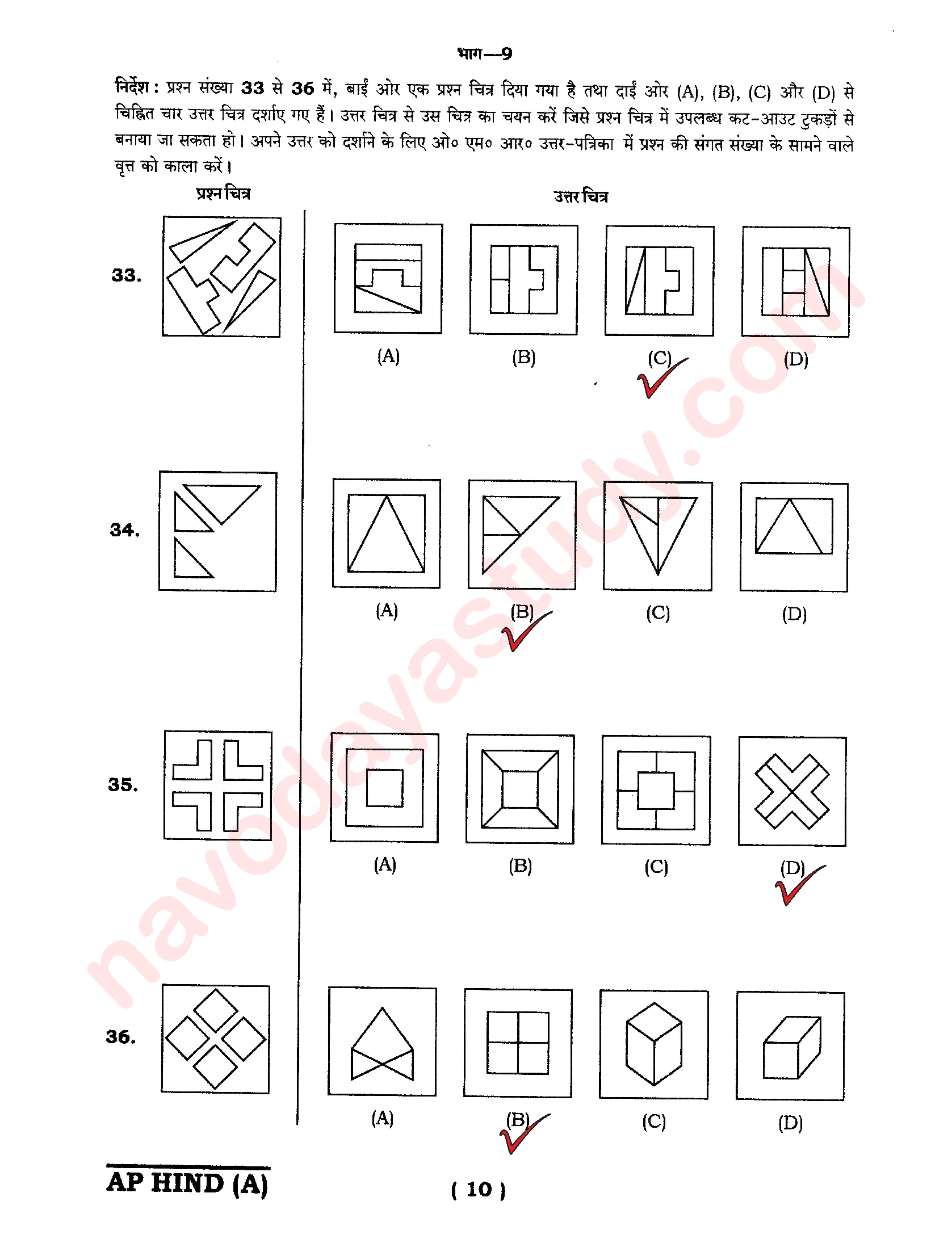 भाग—9

निर्देश : प्रश्न संख्या 33 से 36 में, बाईं ओर एक प्रश्न चित्र दिया गया है तथा दाईं ओर (A), (B), (C) और (D) से चिह्नित चार उत्तर चित्र दर्शाए गए हैं। उत्तर चित्र से उस चित्र का चयन करें जिसे प्रश्न चित्र में उपलब्ध कट-आउट टुकड़ों से बनाया जा सकता हो। अपने उत्तर को दर्शाने के लिए ओ० एम० आर० उत्तर-पत्रिका में प्रश्न की संगत संख्या के सामने वाले वृत्त को काला करें।

प्रश्न चित्र

उत्तर चित्र

33.

(A) (B) (C) (D)

34.

(A) (B) (C) (D)

35.

(A) (B) (C) (D)

36.

(A) (B) (C) (D)

navodayastudy.com

AP HIND (A)

( 10 )